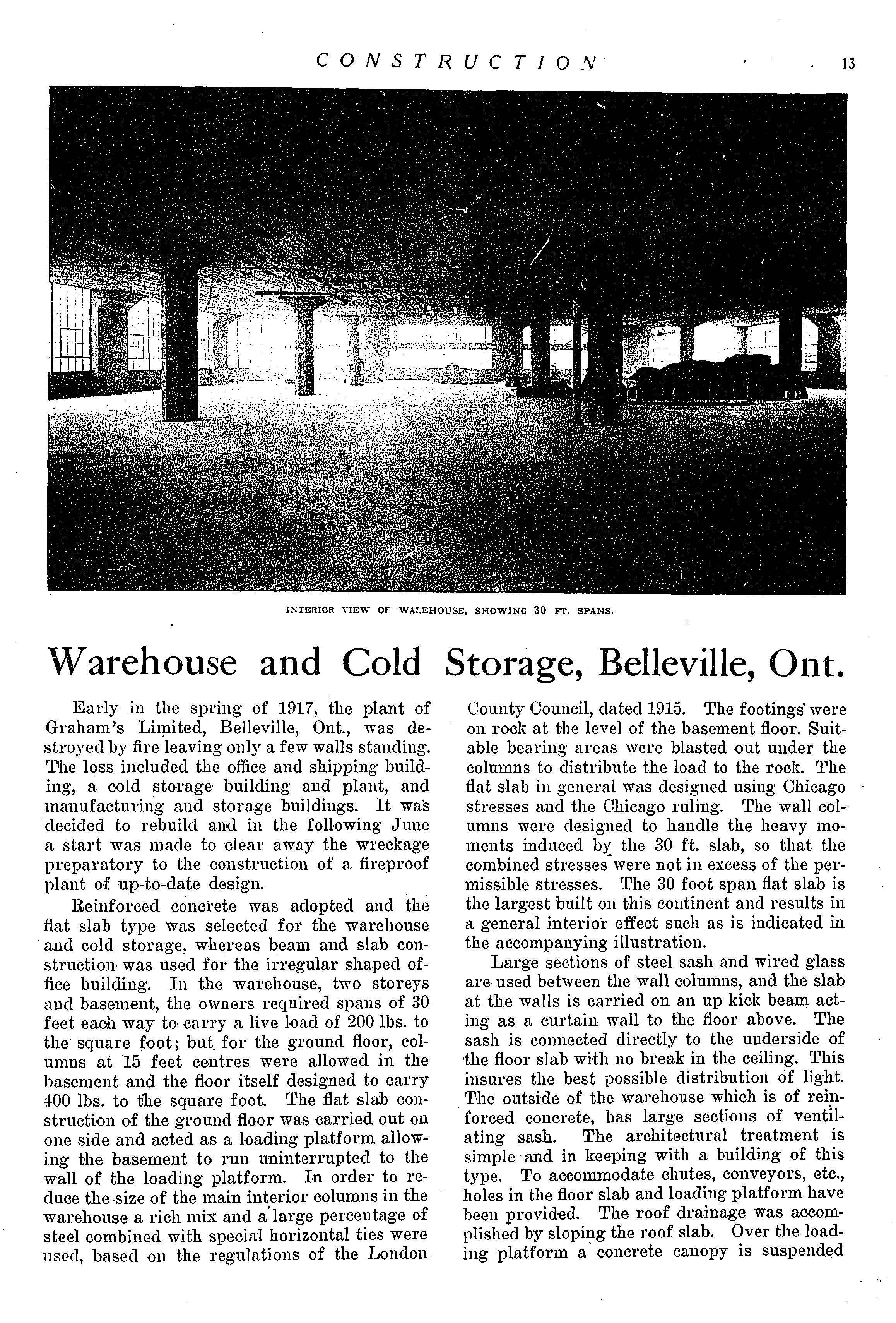 CONSTRUCTION 13

INTERIOR VIEW OF WAREHOUSE, SHOWING 30 FT. SPANS.

Warehouse and Cold Storage, Belleville, Ont.

Early in the spring of 1917, the plant of Graham's Limited, Belleville, Ont., was destroyed by fire leaving only a few walls standing. The loss included the office and shipping building, a cold storage building and plant, and manufacturing and storage buildings. It was decided to rebuild and in the following June a start was made to clear away the wreckage preparatory to the construction of a fireproof plant of up-to-date design.

Reinforced concrete was adopted and the flat slab type was selected for the warehouse and cold storage, whereas beam and slab construction was used for the irregular shaped office building. In the warehouse, two storeys and basement, the owners required spans of 30 feet each way to carry a live load of 200 lbs. to the square foot; but for the ground floor, columns at 15 feet centres were allowed in the basement and the floor itself designed to carry 400 lbs. to the square foot. The flat slab construction of the ground floor was carried out on one side and acted as a loading platform allowing the basement to run uninterrupted to the wall of the loading platform. In order to reduce the size of the main interior columns in the warehouse a rich mix and a large percentage of steel combined with special horizontal ties were used, based on the regulations of the London County Council, dated 1915. The footings were on rock at the level of the basement floor. Suitable bearing areas were blasted out under the columns to distribute the load to the rock. The flat slab in general was designed using Chicago stresses and the Chicago ruling. The wall columns were designed to handle the heavy moments induced by the 30 ft. slab, so that the combined stresses were not in excess of the permissible stresses. The 30 foot span flat slab is the largest built on this continent and results in a general interior effect such as is indicated in the accompanying illustration.

Large sections of steel sash and wired glass are used between the wall columns, and the slab at the walls is carried on an up kick beam acting as a curtain wall to the floor above. The sash is connected directly to the underside of the floor slab with no break in the ceiling. This insures the best possible distribution of light. The outside of the warehouse which is of reinforced concrete, has large sections of ventilating sash. The architectural treatment is simple and in keeping with a building of this type. To accommodate chutes, conveyors, etc., holes in the floor slab and loading platform have been provided. The roof drainage was accomplished by sloping the roof slab. Over the loading platform a concrete canopy is suspended